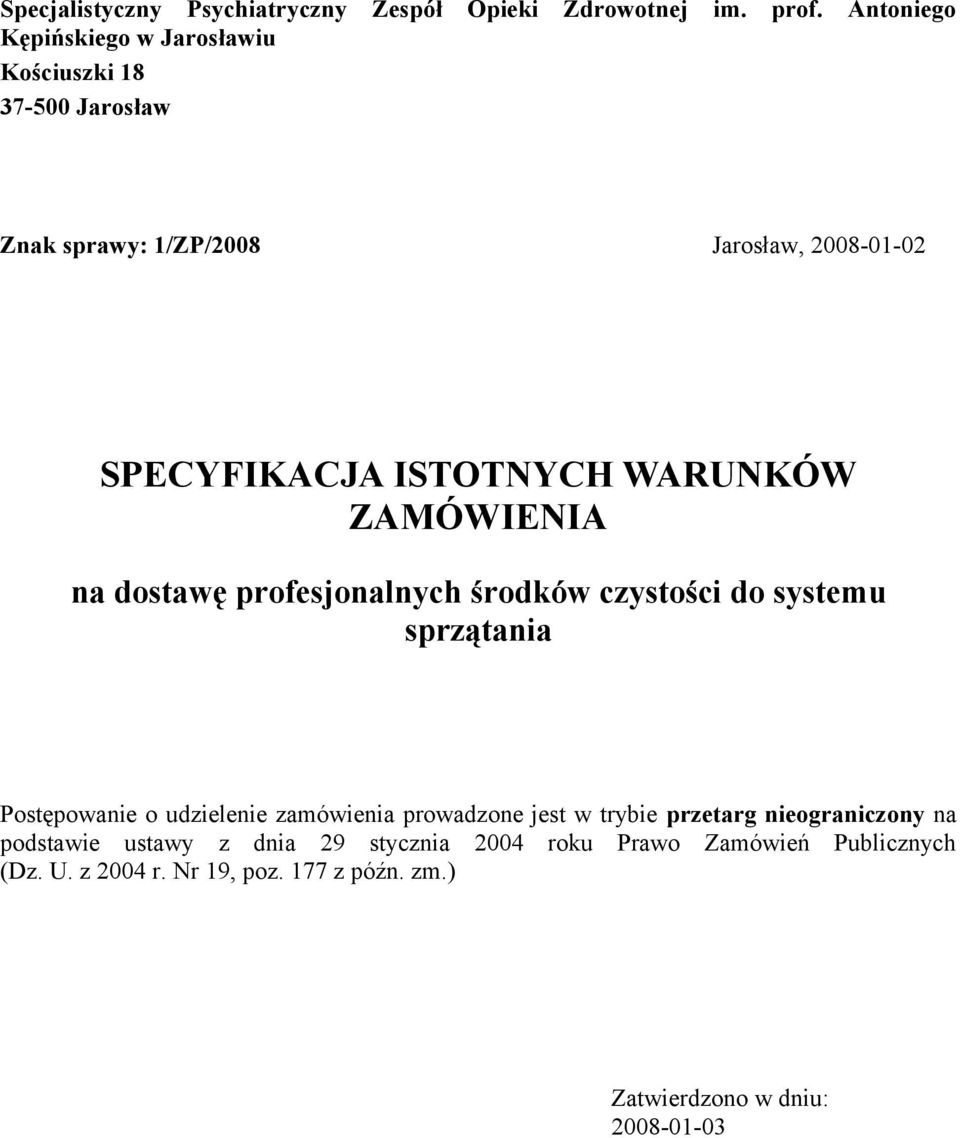 Specjalistyczny Psychiatryczny Zespół Opieki Zdrowotnej im. prof. Antoniego Kępińskiego w Jarosławiu

Kościuszki 18

37-500 Jarosław

Znak sprawy: 1/ZP/2008

Jarosław, 2008-01-02

SPECYFIKACJA ISTOTNYCH WARUNKÓW ZAMÓWIENIA

na dostawę profesjonalnych środków czystości do systemu sprzątania

Postępowanie o udzielenie zamówienia prowadzone jest w trybie przetarg nieograniczony na podstawie ustawy z dnia 29 stycznia 2004 roku Prawo Zamówień Publicznych (Dz. U. z 2004 r. Nr 19, poz. 177 z późn. zm.)

Zatwierdzono w dniu:
2008-01-03